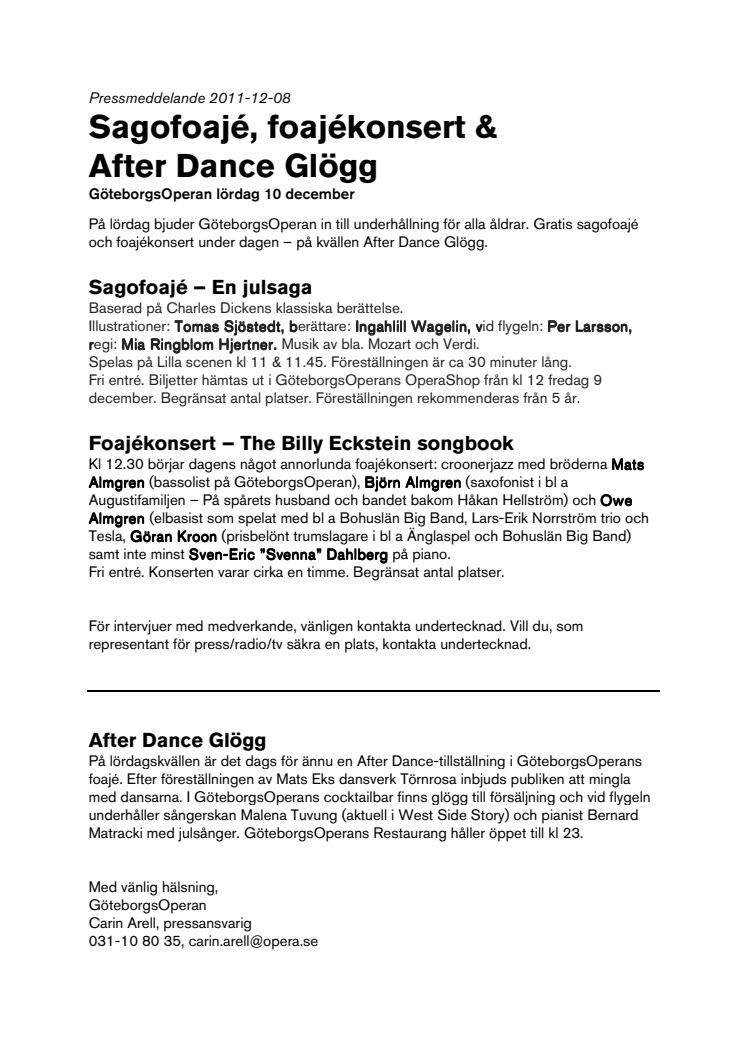 Pressmeddelande 2011-12-08

Sagofoajé, foajékonsert & After Dance Glögg

GöteborgsOperan lördag 10 december

På lördag bjuder GöteborgsOperan in till underhållning för alla åldrar. Gratis sagofoajé och foajékonsert under dagen – på kvällen After Dance Glögg.

Sagofoajé – En julsaga

Baserad på Charles Dickens klassiska berättelse.
Illustrationer: Tomas Sjöstedt, berättare: Ingahlill Wagelin, vid flygeln: Per Larsson, regi: Mia Ringblom Hjertner. Musik av bla. Mozart och Verdi.
Spelas på Lilla scenen kl 11 & 11.45. Föreställningen är ca 30 minuter lång.
Fri entré. Biljetter hämtas ut i GöteborgsOperans OperaShop från kl 12 fredag 9 december. Begränsat antal platser. Föreställningen rekommenderas från 5 år.

Foajékonsert – The Billy Eckstein songbook

Kl 12.30 börjar dagens något annorlunda foajékonsert: croonerjazz med bröderna Mats Almgren (bassolist på GöteborgsOperan), Björn Almgren (saxofonist i bl a Augustifamiljen – På spårets husband och bandet bakom Håkan Hellström) och Owe Almgren (elbasist som spelat med bl a Bohuslän Big Band, Lars-Erik Norrström trio och Tesla, Göran Kroon (prisbelönt trumslagare i bl a Änglaspel och Bohuslän Big Band) samt inte minst Sven-Eric "Svenna" Dahlberg på piano.
Fri entré. Konserten varar cirka en timme. Begränsat antal platser.

För intervjuer med medverkande, vänligen kontakta undertecknad. Vill du, som representant för press/radio/tv säkra en plats, kontakta undertecknad.

After Dance Glögg

På lördagskvällen är det dags för ännu en After Dance-tillställning i GöteborgsOperans foajé. Efter föreställningen av Mats Eks dansverk Törnrosa inbjuds publiken att mingla med dansarna. I GöteborgsOperans cocktailbar finns glögg till försäljning och vid flygeln underhåller sångerskan Malena Tuvung (aktuell i West Side Story) och pianist Bernard Matracki med julsånger. GöteborgsOperans Restaurang håller öppet till kl 23.

Med vänlig hälsning,
GöteborgsOperan
Carin Arell, pressansvarig
031-10 80 35, carin.arell@opera.se